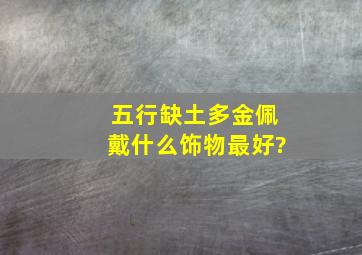 五行缺土多金佩戴什么饰物最好?